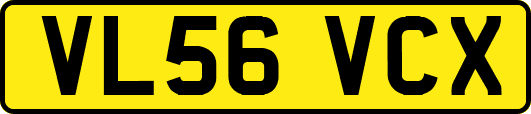 VL56 VCX